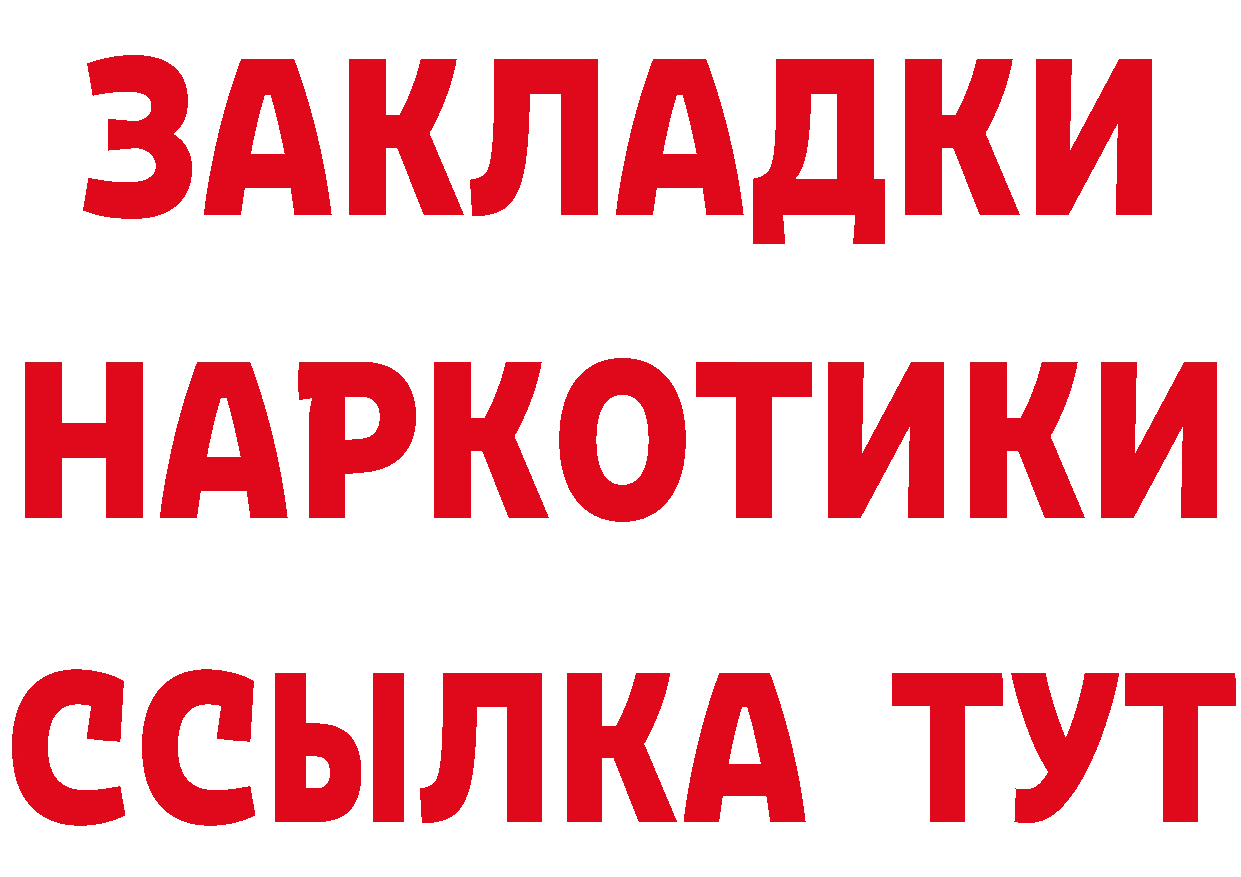 ЗАКЛАДКИ НАРКОТИКИ ССЫЛКА ТУТ